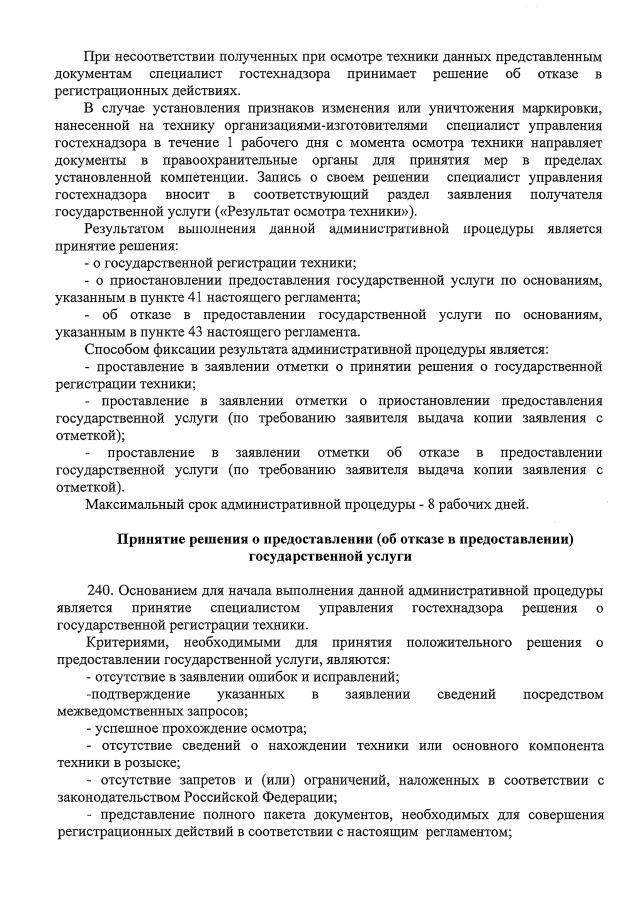 При несоответствии полученных при осмотре техники данных представленным документам специалист гостехнадзора принимает решение об отказе в регистрационных действиях.

В случае установления признаков изменения или уничтожения маркировки, нанесенной на технику организациями-изготовителями специалист управления гостехнадзора в течение 1 рабочего дня с момента осмотра техники направляет документы в правоохранительные органы для принятия мер в пределах установленной компетенции. Запись о своем решении специалист управления гостехнадзора вносит в соответствующий раздел заявления получателя государственной услуги («Результат осмотра техники»).

Результатом выполнения данной административной процедуры является принятие решения:

- о государственной регистрации техники;

- о приостановлении предоставления государственной услуги по основаниям, указанным в пункте 41 настоящего регламента;

- об отказе в предоставлении государственной услуги по основаниям, указанным в пункте 43 настоящего регламента.

Способом фиксации результата административной процедуры является:

- проставление в заявлении отметки о принятии решения о государственной регистрации техники;

- проставление в заявлении отметки о приостановлении предоставления государственной услуги (по требованию заявителя выдача копии заявления с отметкой);

- проставление в заявлении отметки об отказе в предоставлении государственной услуги (по требованию заявителя выдача копии заявления с отметкой).

Максимальный срок административной процедуры - 8 рабочих дней.

Принятие решения о предоставлении (об отказе в предоставлении) государственной услуги

240. Основанием для начала выполнения данной административной процедуры является принятие специалистом управления гостехнадзора решения о государственной регистрации техники.

Критериями, необходимыми для принятия положительного решения о предоставлении государственной услуги, являются:

- отсутствие в заявлении ошибок и исправлений;

-подтверждение указанных в заявлении сведений посредством межведомственных запросов;

- успешное прохождение осмотра;

- отсутствие сведений о нахождении техники или основного компонента техники в розыске;

- отсутствие запретов и (или) ограничений, наложенных в соответствии с законодательством Российской Федерации;

- представление полного пакета документов, необходимых для совершения регистрационных действий в соответствии с настоящим регламентом;